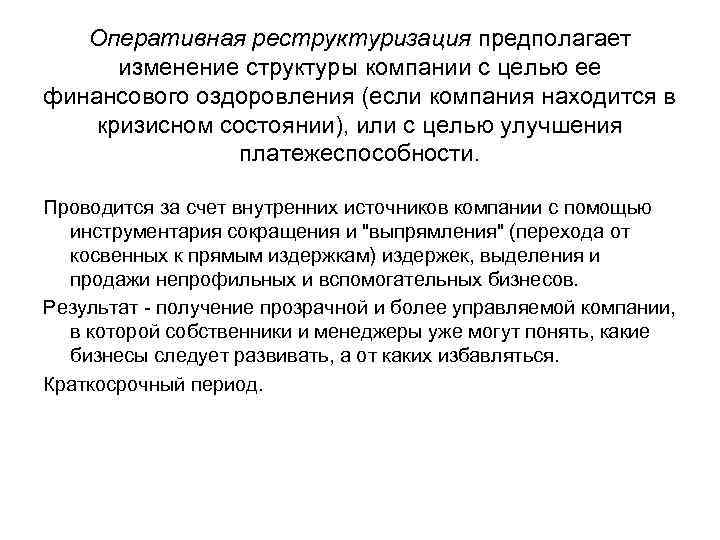 Оперативная реструктуризация предполагает изменение структуры компании с целью ее финансового оздоровления (если компания находится в кризисном состоянии), или с целью улучшения платежеспособности.

Проводится за счет внутренних источников компании с помощью инструментария сокращения и "выпрямления" (перехода от косвенных к прямым издержкам) издержек, выделения и продажи непрофильных и вспомогательных бизнесов.

Результат - получение прозрачной и более управляемой компании, в которой собственники и менеджеры уже могут понять, какие бизнесы следует развивать, а от каких избавляться.

Краткосрочный период.